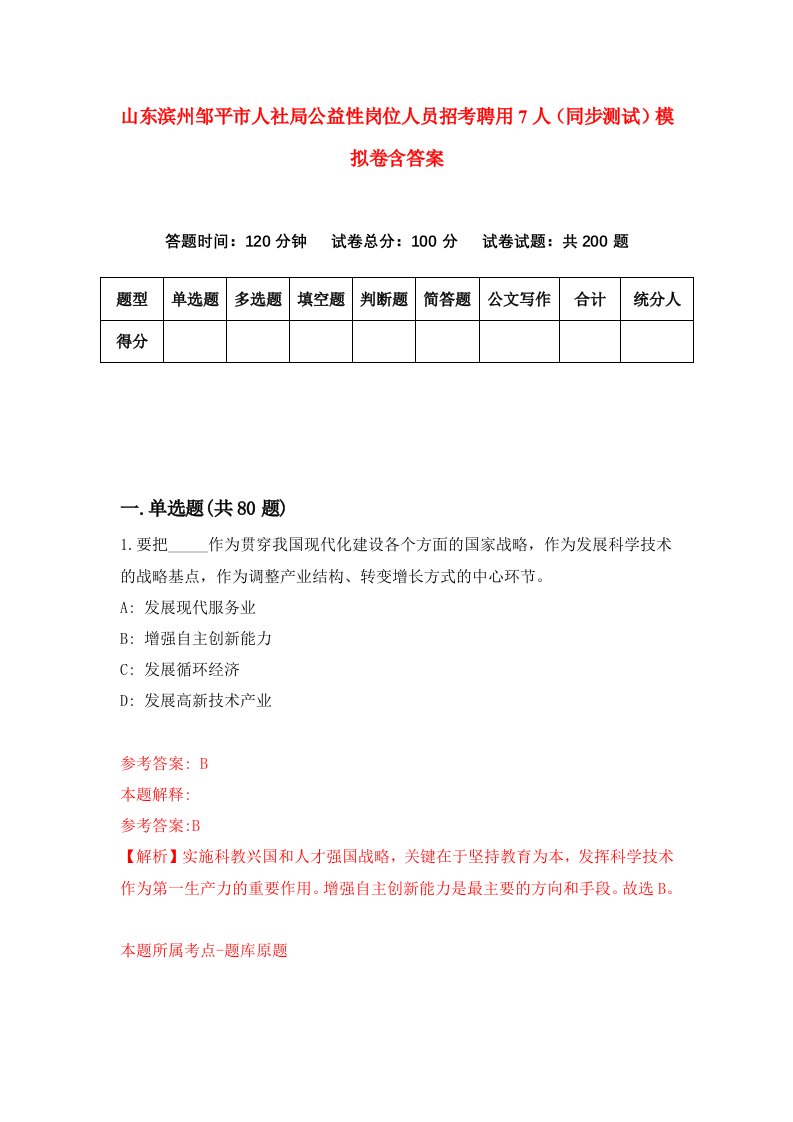 山东滨州邹平市人社局公益性岗位人员招考聘用7人（同步测试）模拟卷含答案

答题时间：120分钟　试卷总分：100分　试卷试题：共200题

| 题型 | 单选题 | 多选题 | 填空题 | 判断题 | 简答题 | 公文写作 | 合计 | 统分人 |
|---|---|---|---|---|---|---|---|---|
| 得分 | | | | | | | | |

一.单选题(共80题)

1.要把_____作为贯穿我国现代化建设各个方面的国家战略，作为发展科学技术的战略基点，作为调整产业结构、转变增长方式的中心环节。

A: 发展现代服务业

B: 增强自主创新能力

C: 发展循环经济

D: 发展高新技术产业

参考答案: B

本题解释:

参考答案:B

【解析】实施科教兴国和人才强国战略，关键在于坚持教育为本，发挥科学技术作为第一生产力的重要作用。增强自主创新能力是最主要的方向和手段。故选B。

本题所属考点-题库原题